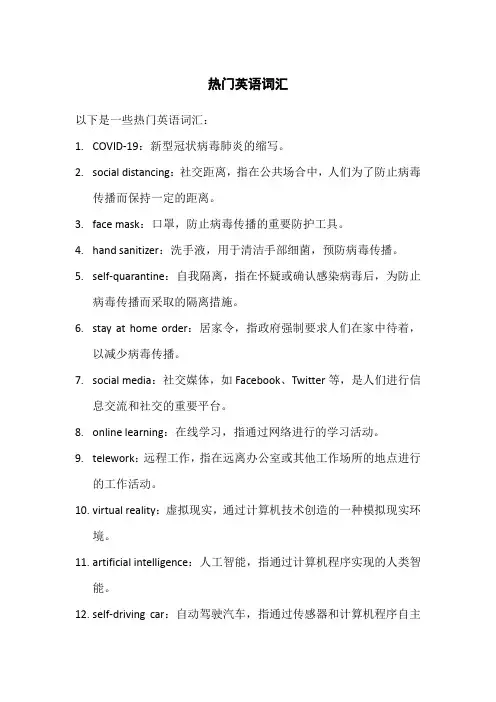 热门英语词汇

以下是一些热门英语词汇：

1. COVID-19：新型冠状病毒肺炎的缩写。

2. social distancing：社交距离，指在公共场合中，人们为了防止病毒传播而保持一定的距离。

3. face mask：口罩，防止病毒传播的重要防护工具。

4. hand sanitizer：洗手液，用于清洁手部细菌，预防病毒传播。

5. self-quarantine：自我隔离，指在怀疑或确认感染病毒后，为防止病毒传播而采取的隔离措施。

6. stay at home order：居家令，指政府强制要求人们在家中待着，以减少病毒传播。

7. social media：社交媒体，如 Facebook、Twitter 等，是人们进行信息交流和社交的重要平台。

8. online learning：在线学习，指通过网络进行的学习活动。

9. telework：远程工作，指在远离办公室或其他工作场所的地点进行的工作活动。

10. virtual reality：虚拟现实，通过计算机技术创造的一种模拟现实环境。

11. artificial intelligence：人工智能，指通过计算机程序实现的人类智能。

12. self-driving car：自动驾驶汽车，指通过传感器和计算机程序自主